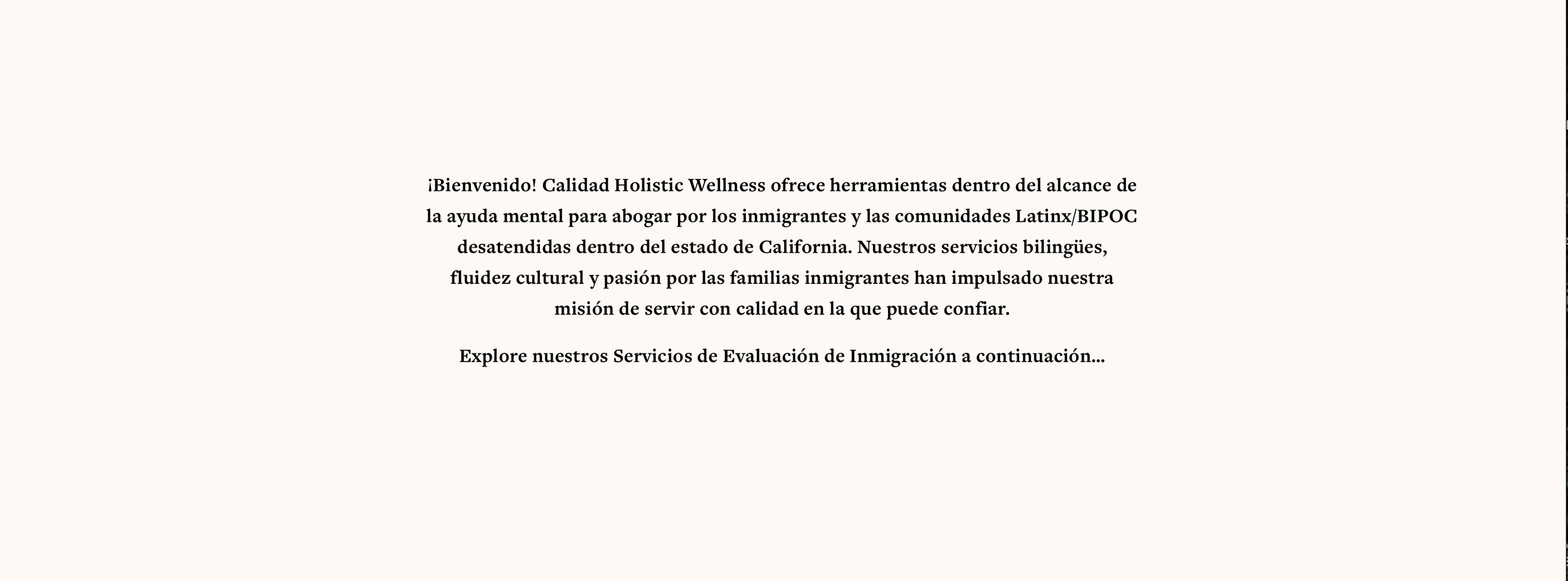 ¡Bienvenido! Calidad Holistic Wellness ofrece herramientas dentro del alcance de la ayuda mental para abogar por los inmigrantes y las comunidades Latinx/BIPOC desatendidas dentro del estado de California. Nuestros servicios bilingües, fluidez cultural y pasión por las familias inmigrantes han impulsado nuestra misión de servir con calidad en la que puede confiar.

Explore nuestros Servicios de Evaluación de Inmigración a continuación...